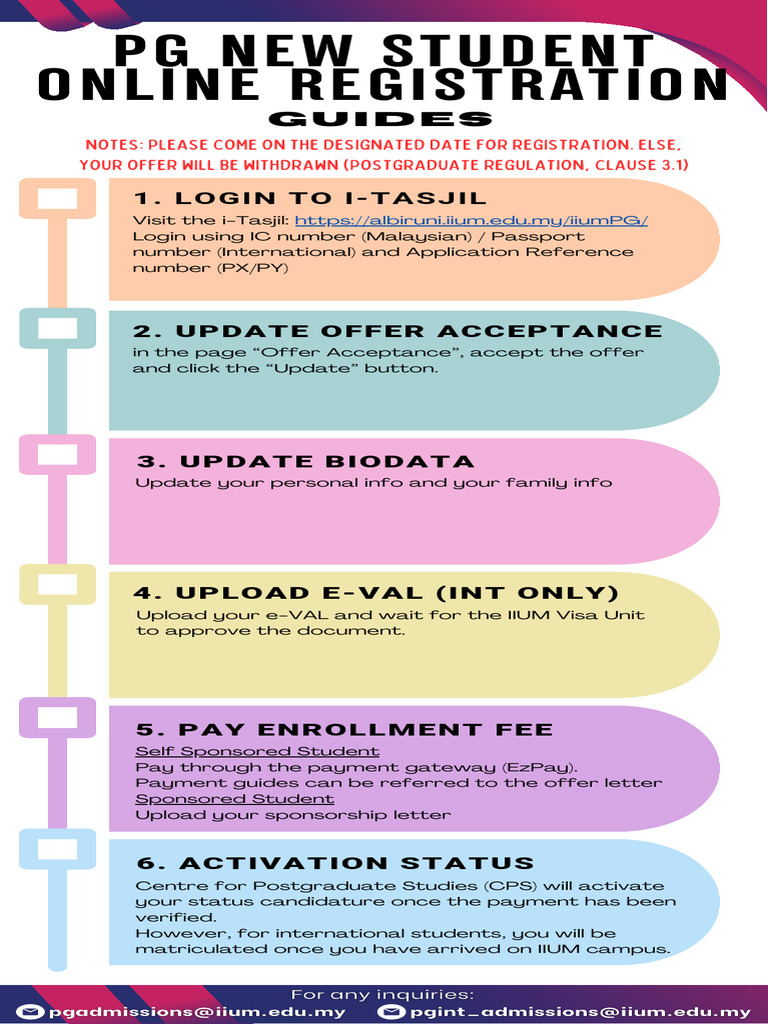 PG NEW STUDENT ONLINE REGISTRATION

GUIDES

NOTES: PLEASE COME ON THE DESIGNATED DATE FOR REGISTRATION. ELSE, YOUR OFFER WILL BE WITHDRAWN (POSTGRADUATE REGULATION, CLAUSE 3.1)

1. LOGIN TO I-TASJIL

Visit the i-Tasjil: https://albiruni.iium.edu.my/iiumPG/
Login using IC number (Malaysian) / Passport number (International) and Application Reference number (PX/PY)

2. UPDATE OFFER ACCEPTANCE

in the page "Offer Acceptance", accept the offer and click the "Update" button.

3. UPDATE BIODATA

Update your personal info and your family info

4. UPLOAD E-VAL (INT ONLY)

Upload your e-VAL and wait for the IIUM Visa Unit to approve the document.

5. PAY ENROLLMENT FEE

Self Sponsored Student
Pay through the payment gateway (EzPay).
Payment guides can be referred to the offer letter
Sponsored Student
Upload your sponsorship letter

6. ACTIVATION STATUS

Centre for Postgraduate Studies (CPS) will activate your status candidature once the payment has been verified.
However, for international students, you will be matriculated once you have arrived on IIUM campus.

For any inquiries:
pgadmissions@iium.edu.my
pgint_admissions@iium.edu.my